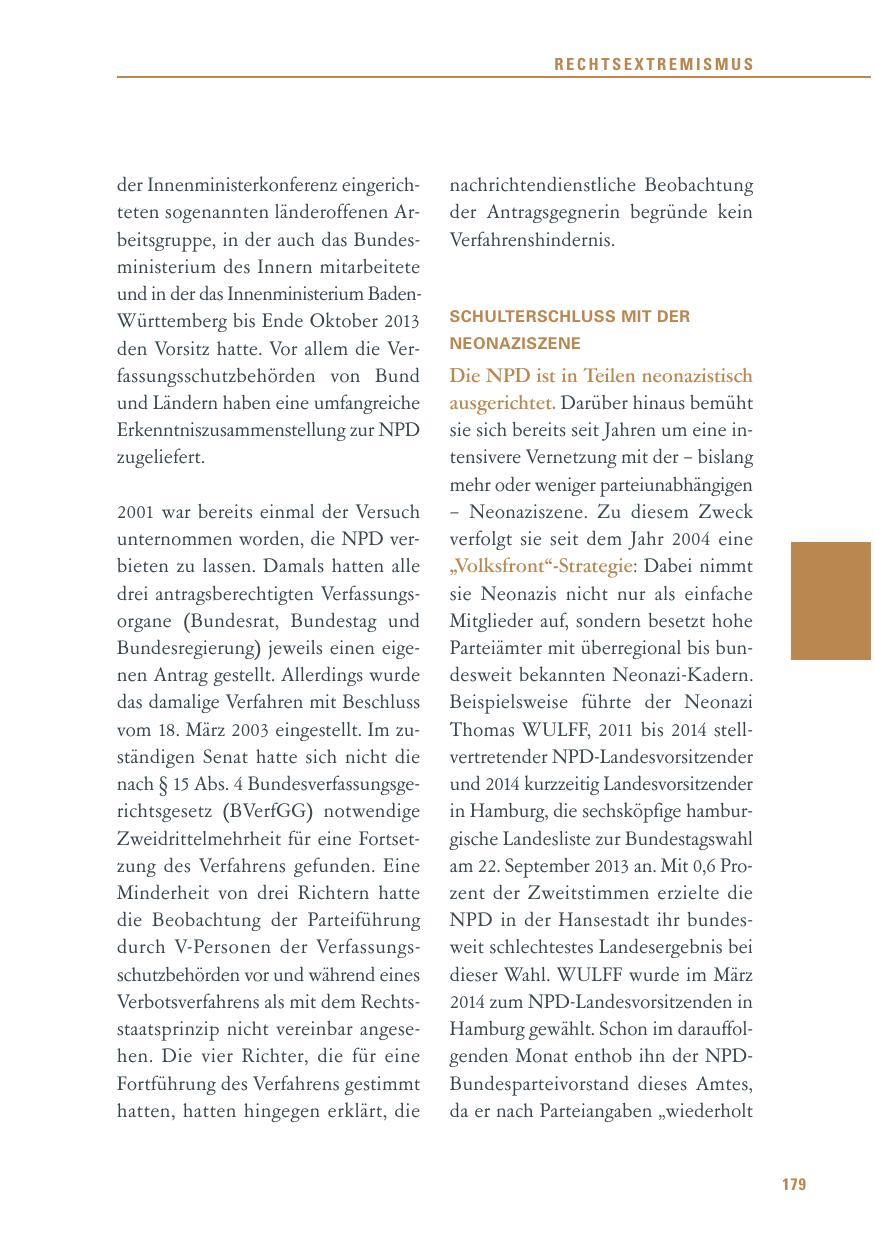 RECHTSEXTREMISMUS

der Innenministerkonferenz eingerichteten sogenannten länderoffenen Arbeitsgruppe, in der auch das Bundesministerium des Innern mitarbeitete und in der das Innenministerium Baden-Württemberg bis Ende Oktober 2013 den Vorsitz hatte. Vor allem die Verfassungsschutzbehörden von Bund und Ländern haben eine umfangreiche Erkenntniszusammenstellung zur NPD zugeliefert.

2001 war bereits einmal der Versuch unternommen worden, die NPD verbieten zu lassen. Damals hatten alle drei antragsberechtigten Verfassungsorgane (Bundesrat, Bundestag und Bundesregierung) jeweils einen eigenen Antrag gestellt. Allerdings wurde das damalige Verfahren mit Beschluss vom 18. März 2003 eingestellt. Im zuständigen Senat hatte sich nicht die nach § 15 Abs. 4 Bundesverfassungsgerichtsgesetz (BVerfGG) notwendige Zweidrittelmehrheit für eine Fortsetzung des Verfahrens gefunden. Eine Minderheit von drei Richtern hatte die Beobachtung der Parteiführung durch V-Personen der Verfassungsschutzbehörden vor und während eines Verbotsverfahrens als mit dem Rechtsstaatsprinzip nicht vereinbar angesehen. Die vier Richter, die für eine Fortführung des Verfahrens gestimmt hatten, hatten hingegen erklärt, die nachrichtendienstliche Beobachtung der Antragsgegnerin begründe kein Verfahrenshindernis.

SCHULTERSCHLUSS MIT DER NEONAZISZENE

Die NPD ist in Teilen neonazistisch ausgerichtet. Darüber hinaus bemüht sie sich bereits seit Jahren um eine intensivere Vernetzung mit der – bislang mehr oder weniger parteiunabhängigen – Neonaziszene. Zu diesem Zweck verfolgt sie seit dem Jahr 2004 eine „Volksfront“-Strategie: Dabei nimmt sie Neonazis nicht nur als einfache Mitglieder auf, sondern besetzt hohe Parteiämter mit überregional bis bundesweit bekannten Neonazi-Kadern. Beispielsweise führte der Neonazi Thomas WULFF, 2011 bis 2014 stellvertretender NPD-Landesvorsitzender und 2014 kurzzeitig Landesvorsitzender in Hamburg, die sechsköpfige hamburgische Landesliste zur Bundestagswahl am 22. September 2013 an. Mit 0,6 Prozent der Zweitstimmen erzielte die NPD in der Hansestadt ihr bundesweit schlechtestes Landesergebnis bei dieser Wahl. WULFF wurde im März 2014 zum NPD-Landesvorsitzenden in Hamburg gewählt. Schon im darauffolgenden Monat enthob ihn der NPD-Bundesparteivorstand dieses Amtes, da er nach Parteiangaben „wiederholt

179